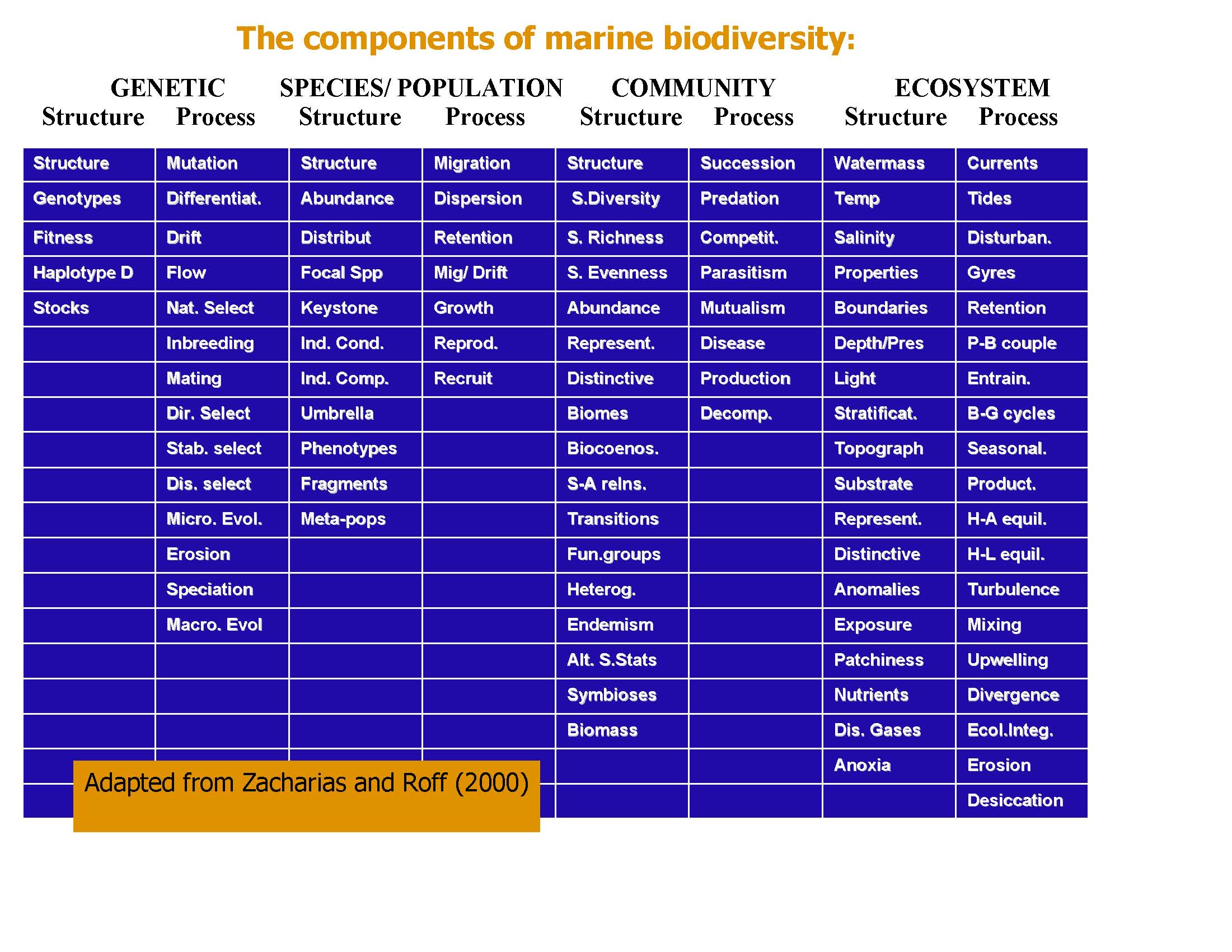 The components of marine biodiversity:

| GENETIC Structure | GENETIC Process | SPECIES/ POPULATION Structure | SPECIES/ POPULATION Process | COMMUNITY Structure | COMMUNITY Process | ECOSYSTEM Structure | ECOSYSTEM Process |
|---|---|---|---|---|---|---|---|
| Structure | Mutation | Structure | Migration | Structure | Succession | Watermass | Currents |
| Genotypes | Differentiat. | Abundance | Dispersion | S.Diversity | Predation | Temp | Tides |
| Fitness | Drift | Distribut | Retention | S. Richness | Competit. | Salinity | Disturban. |
| Haplotype D | Flow | Focal Spp | Mig/ Drift | S. Evenness | Parasitism | Properties | Gyres |
| Stocks | Nat. Select | Keystone | Growth | Abundance | Mutualism | Boundaries | Retention |
| | Inbreeding | Ind. Cond. | Reprod. | Represent. | Disease | Depth/Pres | P-B couple |
| | Mating | Ind. Comp. | Recruit | Distinctive | Production | Light | Entrain. |
| | Dir. Select | Umbrella | | Biomes | Decomp. | Stratificat. | B-G cycles |
| | Stab. select | Phenotypes | | Biocoenos. | | Topograph | Seasonal. |
| | Dis. select | Fragments | | S-A relns. | | Substrate | Product. |
| | Micro. Evol. | Meta-pops | | Transitions | | Represent. | H-A equil. |
| | Erosion | | | Fun.groups | | Distinctive | H-L equil. |
| | Speciation | | | Heterog. | | Anomalies | Turbulence |
| | Macro. Evol | | | Endemism | | Exposure | Mixing |
| | | | | Alt. S.Stats | | Patchiness | Upwelling |
| | | | | Symbioses | | Nutrients | Divergence |
| | | | | Biomass | | Dis. Gases | Ecol.Integ. |
| | | | | | | Anoxia | Erosion |
| | | | | | | | Desiccation |

Adapted from Zacharias and Roff (2000)